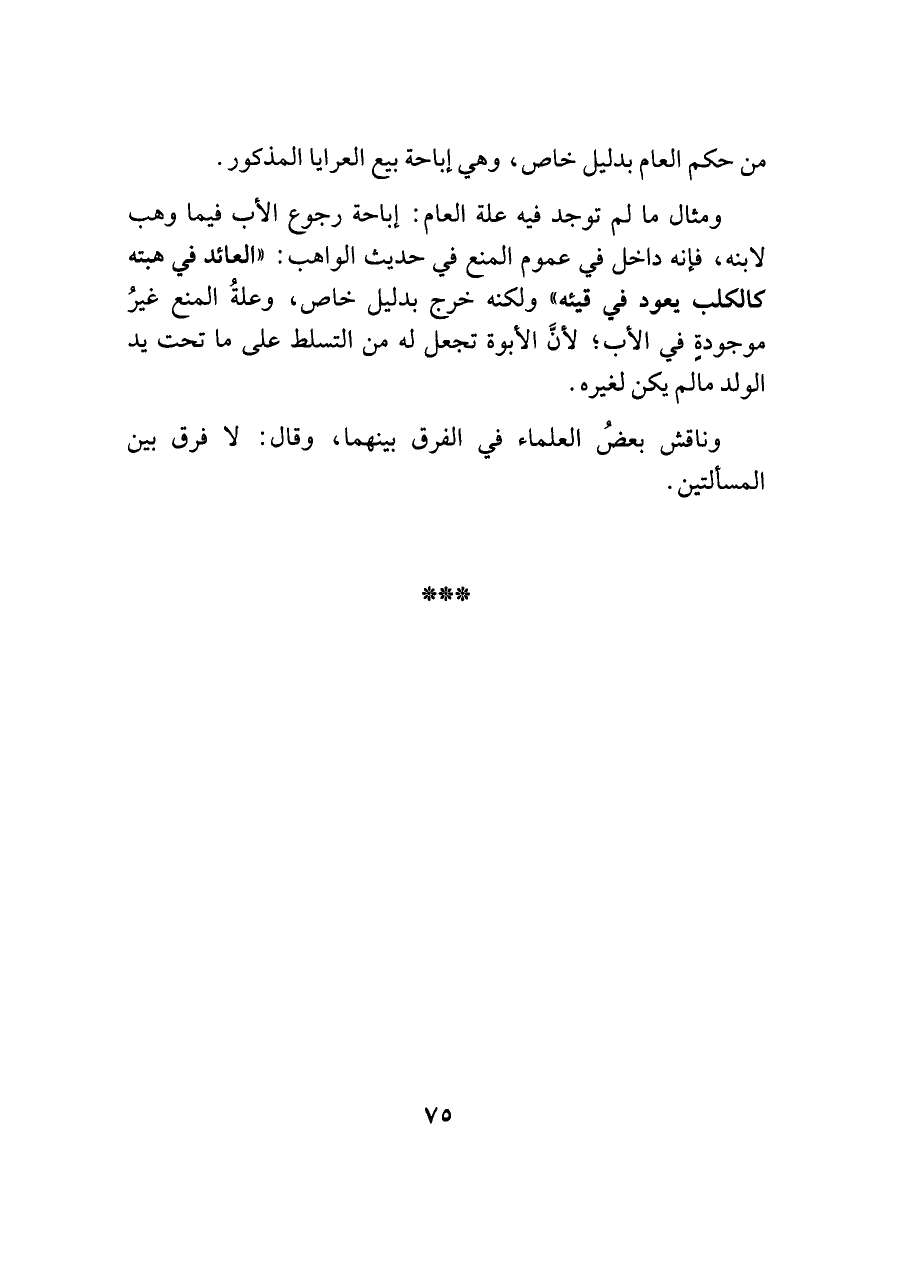 من حكم العام بدليل خاص، وهي إباحة بيع العرايا المذكور.

ومثال ما لم توجد فيه علة العام: إباحة رجوع الأب فيما وهب لابنه، فإنه داخل في عموم المنع في حديث الواهب: «العائد في هبته كالكلب يعود في قيئه» ولكنه خرج بدليل خاص، وعلةُ المنع غيرُ موجودةٍ في الأب؛ لأنَّ الأبوة تجعل له من التسلط على ما تحت يد الولد مالم يكن لغيره.

وناقش بعضُ العلماء في الفرق بينهما، وقال: لا فرق بين المسألتين.

***

٧٥